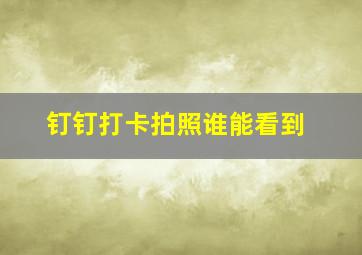 钉钉打卡拍照谁能看到